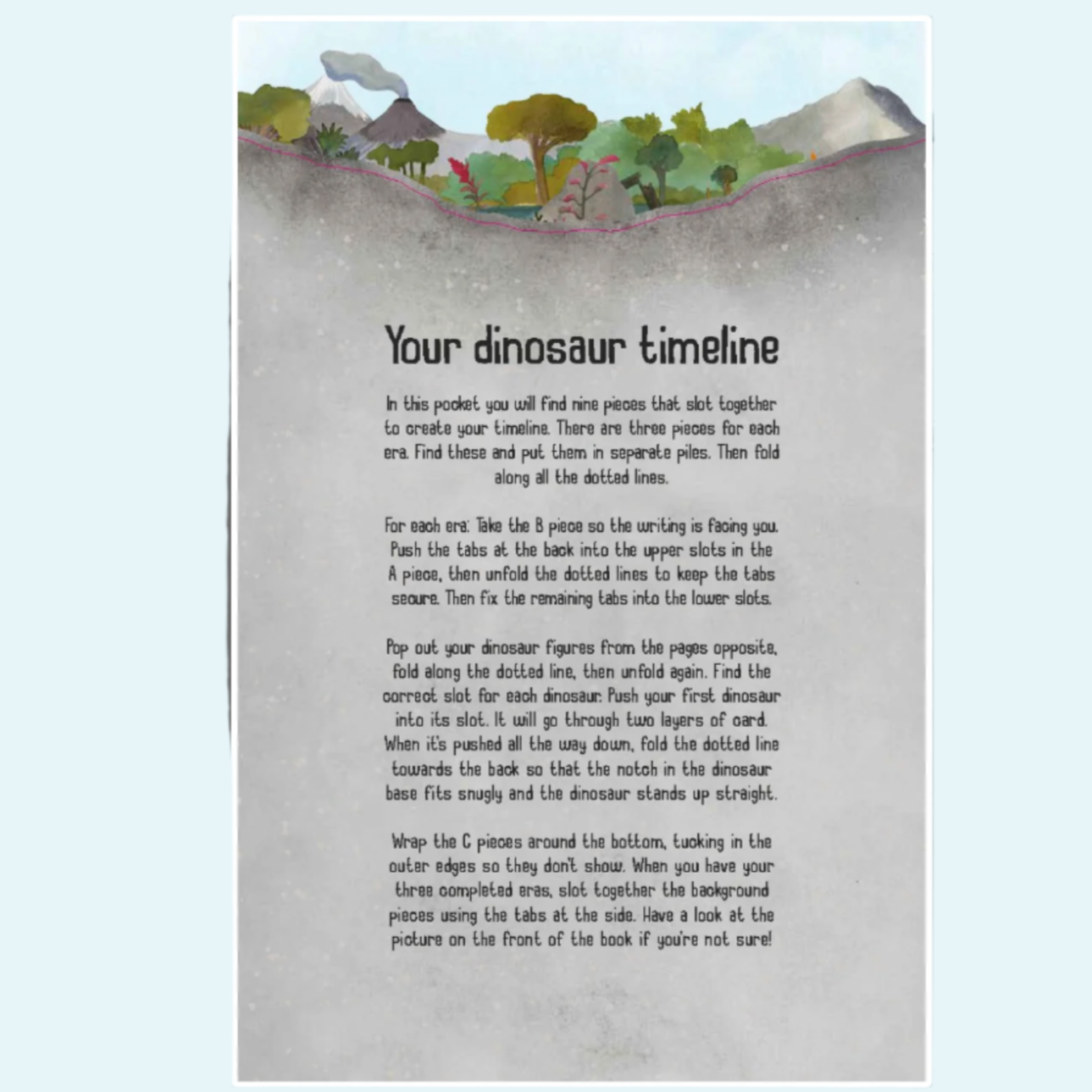 Your dinosaur timeline

In this pocket you will find nine pieces that slot together to create your timeline. There are three pieces for each era. Find these and put them in separate piles. Then fold along all the dotted lines.

For each era: Take the B piece so the writing is facing you. Push the tabs at the back into the upper slots in the A piece, then unfold the dotted lines to keep the tabs secure. Then fix the remaining tabs into the lower slots.

Pop out your dinosaur figures from the pages opposite, fold along the dotted line, then unfold again. Find the correct slot for each dinosaur. Push your first dinosaur into its slot. It will go through two layers of card. When it's pushed all the way down, fold the dotted line towards the back so that the notch in the dinosaur base fits snugly and the dinosaur stands up straight.

Wrap the C pieces around the bottom, tucking in the outer edges so they don't show. When you have your three completed eras, slot together the background pieces using the tabs at the side. Have a look at the picture on the front of the book if you're not sure!